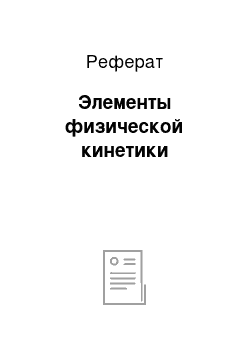 Реферат

Элементы физической кинетики